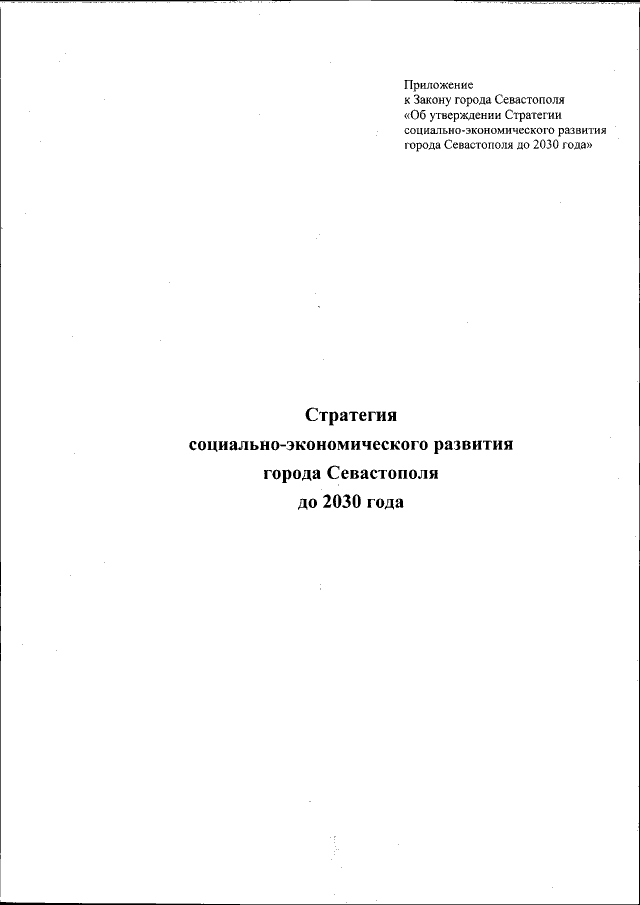 Приложение
к Закону города Севастополя
«Об утверждении Стратегии
социально-экономического развития
города Севастополя до 2030 года»

Стратегия
социально-экономического развития
города Севастополя
до 2030 года